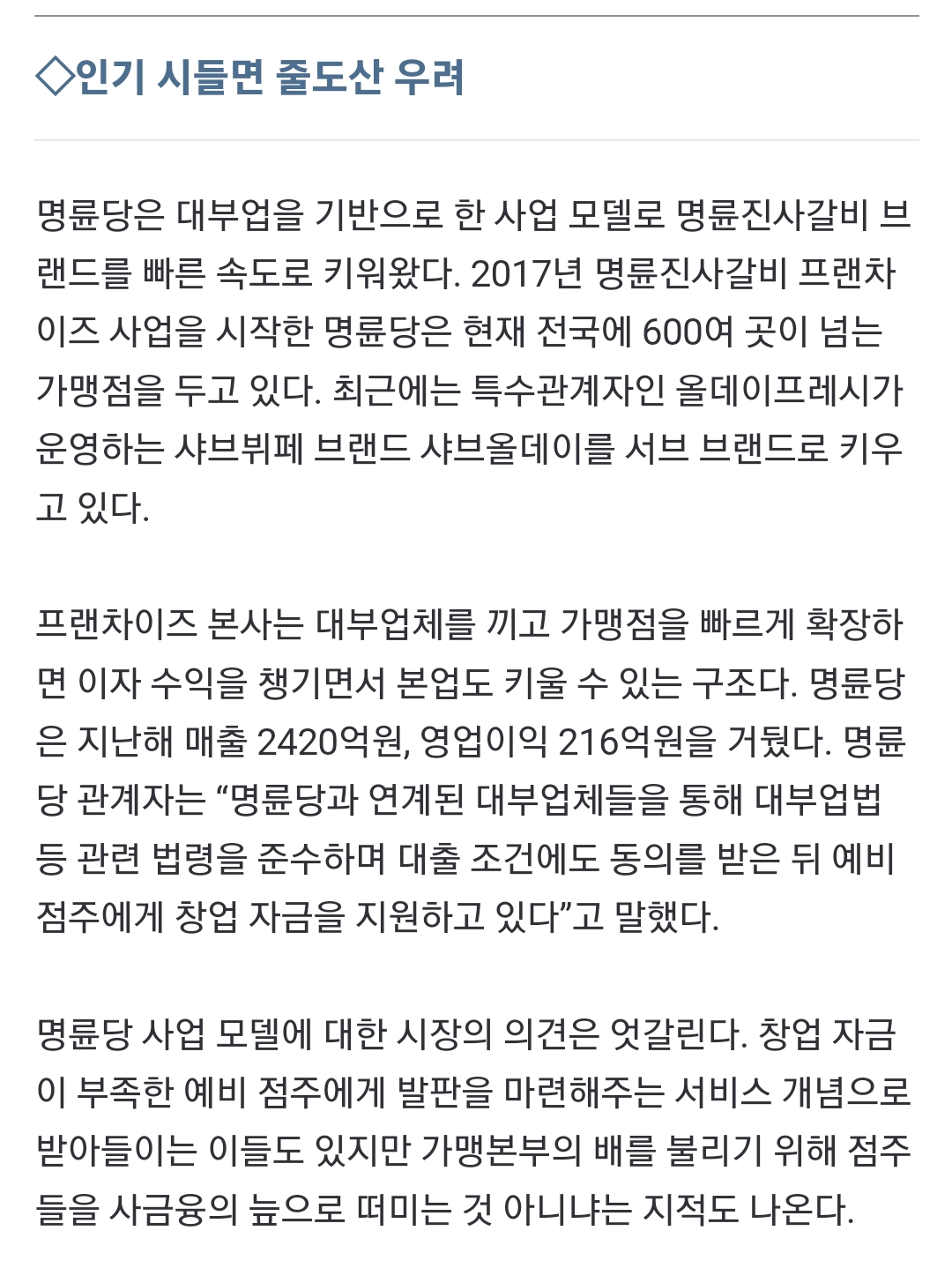 ◇인기 시들면 줄도산 우려

명륜당은 대부업을 기반으로 한 사업 모델로 명륜진사갈비 브랜드를 빠른 속도로 키워왔다. 2017년 명륜진사갈비 프랜차이즈 사업을 시작한 명륜당은 현재 전국에 600여 곳이 넘는 가맹점을 두고 있다. 최근에는 특수관계자인 올데이프레시가 운영하는 샤브뷔페 브랜드 샤브올데이를 서브 브랜드로 키우고 있다.

프랜차이즈 본사는 대부업체를 끼고 가맹점을 빠르게 확장하면 이자 수익을 챙기면서 본업도 키울 수 있는 구조다. 명륜당은 지난해 매출 2420억원, 영업이익 216억원을 거뒀다. 명륜당 관계자는 “명륜당과 연계된 대부업체들을 통해 대부업법 등 관련 법령을 준수하며 대출 조건에도 동의를 받은 뒤 예비 점주에게 창업 자금을 지원하고 있다”고 말했다.

명륜당 사업 모델에 대한 시장의 의견은 엇갈린다. 창업 자금이 부족한 예비 점주에게 발판을 마련해주는 서비스 개념으로 받아들이는 이들도 있지만 가맹본부의 배를 불리기 위해 점주들을 사금융의 늪으로 떠미는 것 아니냐는 지적도 나온다.